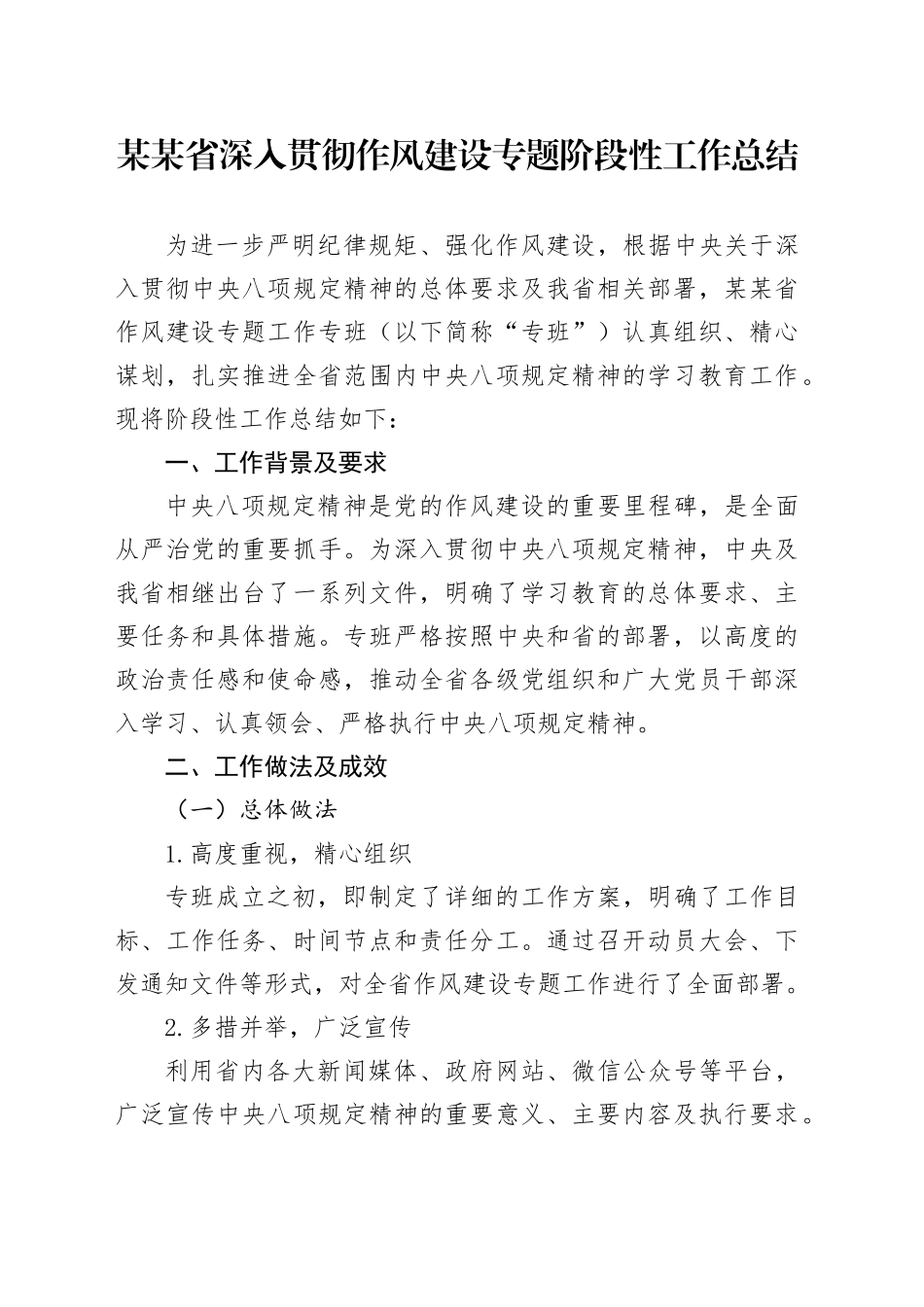 某某省深入贯彻作风建设专题阶段性工作总结

为进一步严明纪律规矩、强化作风建设，根据中央关于深入贯彻中央八项规定精神的总体要求及我省相关部署，某某省作风建设专题工作专班（以下简称“专班”）认真组织、精心谋划，扎实推进全省范围内中央八项规定精神的学习教育工作。现将阶段性工作总结如下：

一、工作背景及要求

中央八项规定精神是党的作风建设的重要里程碑，是全面从严治党的重要抓手。为深入贯彻中央八项规定精神，中央及我省相继出台了一系列文件，明确了学习教育的总体要求、主要任务和具体措施。专班严格按照中央和省的部署，以高度的政治责任感和使命感，推动全省各级党组织和广大党员干部深入学习、认真领会、严格执行中央八项规定精神。

二、工作做法及成效

（一）总体做法

1.高度重视，精心组织

专班成立之初，即制定了详细的工作方案，明确了工作目标、工作任务、时间节点和责任分工。通过召开动员大会、下发通知文件等形式，对全省作风建设专题工作进行了全面部署。

2.多措并举，广泛宣传

利用省内各大新闻媒体、政府网站、微信公众号等平台，广泛宣传中央八项规定精神的重要意义、主要内容及执行要求。